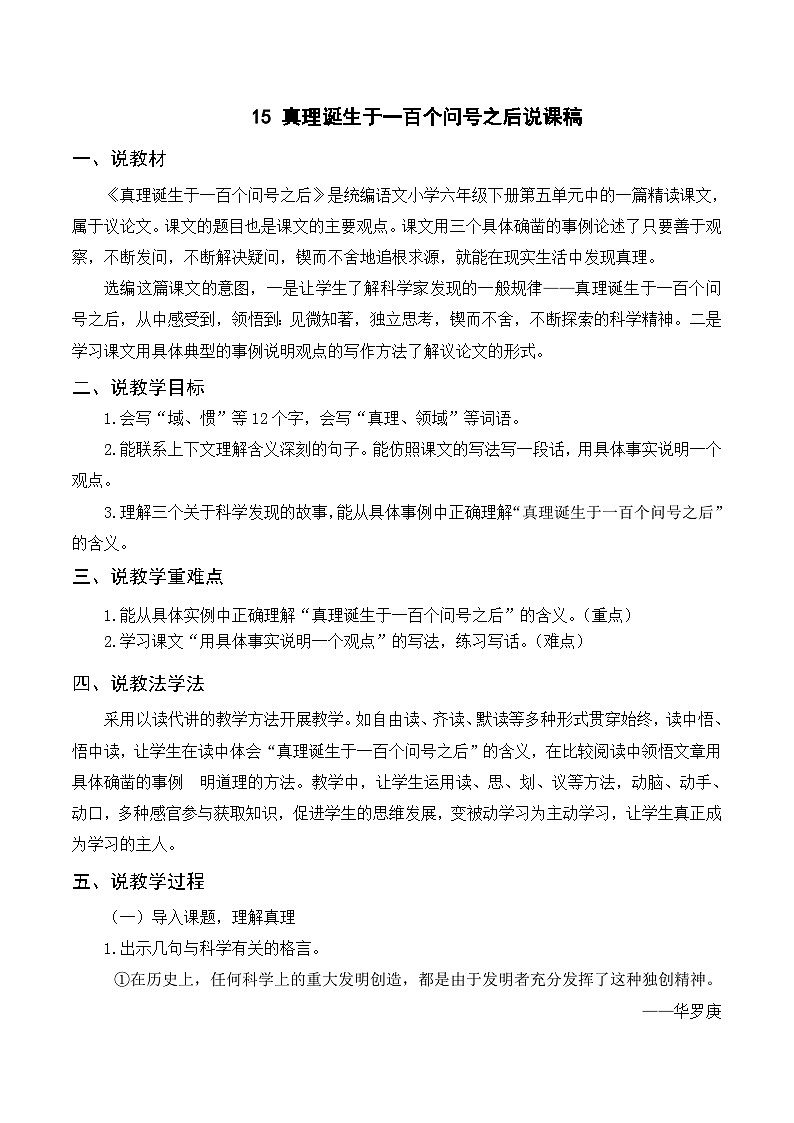 15 真理诞生于一百个问号之后说课稿

一、说教材

《真理诞生于一百个问号之后》是统编语文小学六年级下册第五单元中的一篇精读课文，属于议论文。课文的题目也是课文的主要观点。课文用三个具体确凿的事例论述了只要善于观察，不断发问，不断解决疑问，锲而不舍地追根求源，就能在现实生活中发现真理。

选编这篇课文的意图，一是让学生了解科学家发现的一般规律——真理诞生于一百个问号之后，从中感受到，领悟到：见微知著，独立思考，锲而不舍，不断探索的科学精神。二是学习课文用具体典型的事例说明观点的写作方法了解议论文的形式。

二、说教学目标

1.会写“域、惯”等12个字，会写“真理、领域”等词语。

2.能联系上下文理解含义深刻的句子。能仿照课文的写法写一段话，用具体事实说明一个观点。

3.理解三个关于科学发现的故事，能从具体事例中正确理解“真理诞生于一百个问号之后”的含义。

三、说教学重难点

1.能从具体实例中正确理解“真理诞生于一百个问号之后”的含义。（重点）
2.学习课文“用具体事实说明一个观点”的写法，练习写话。（难点）

四、说教法学法

采用以读代讲的教学方法开展教学。如自由读、齐读、默读等多种形式贯穿始终，读中悟、悟中读，让学生在读中体会“真理诞生于一百个问号之后”的含义，在比较阅读中领悟文章用具体确凿的事例 明道理的方法。教学中，让学生运用读、思、划、议等方法，动脑、动手、动口，多种感官参与获取知识，促进学生的思维发展，变被动学习为主动学习，让学生真正成为学习的主人。

五、说教学过程

（一）导入课题，理解真理

1.出示几句与科学有关的格言。

①在历史上，任何科学上的重大发明创造，都是由于发明者充分发挥了这种独创精神。

——华罗庚